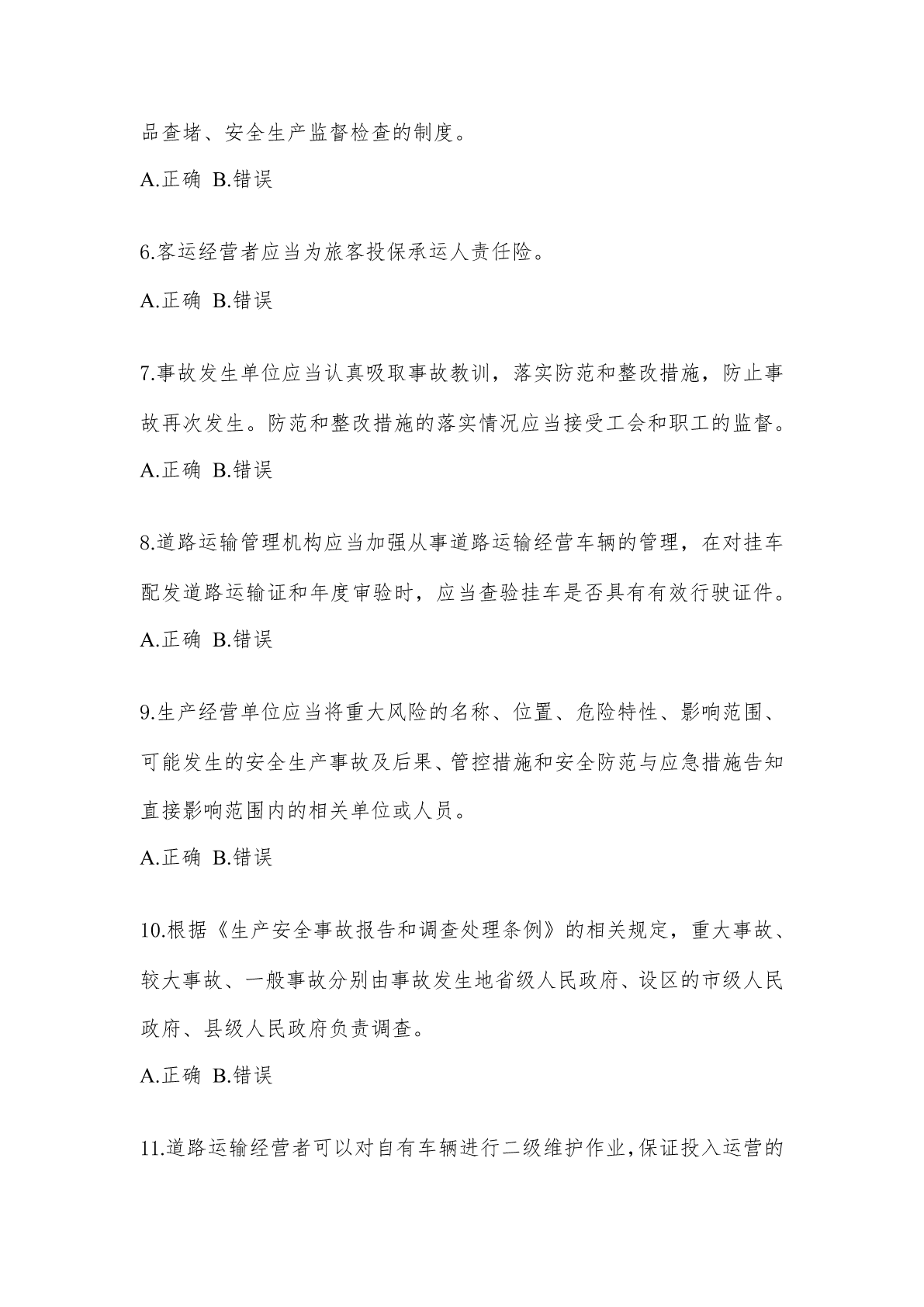 品查堵、安全生产监督检查的制度。

A.正确 B.错误

6.客运经营者应当为旅客投保承运人责任险。

A.正确 B.错误

7.事故发生单位应当认真吸取事故教训，落实防范和整改措施，防止事故再次发生。防范和整改措施的落实情况应当接受工会和职工的监督。

A.正确 B.错误

8.道路运输管理机构应当加强从事道路运输经营车辆的管理，在对挂车配发道路运输证和年度审验时，应当查验挂车是否具有有效行驶证件。

A.正确 B.错误

9.生产经营单位应当将重大风险的名称、位置、危险特性、影响范围、可能发生的安全生产事故及后果、管控措施和安全防范与应急措施告知直接影响范围内的相关单位或人员。

A.正确 B.错误

10.根据《生产安全事故报告和调查处理条例》的相关规定，重大事故、较大事故、一般事故分别由事故发生地省级人民政府、设区的市级人民政府、县级人民政府负责调查。

A.正确 B.错误

11.道路运输经营者可以对自有车辆进行二级维护作业,保证投入运营的